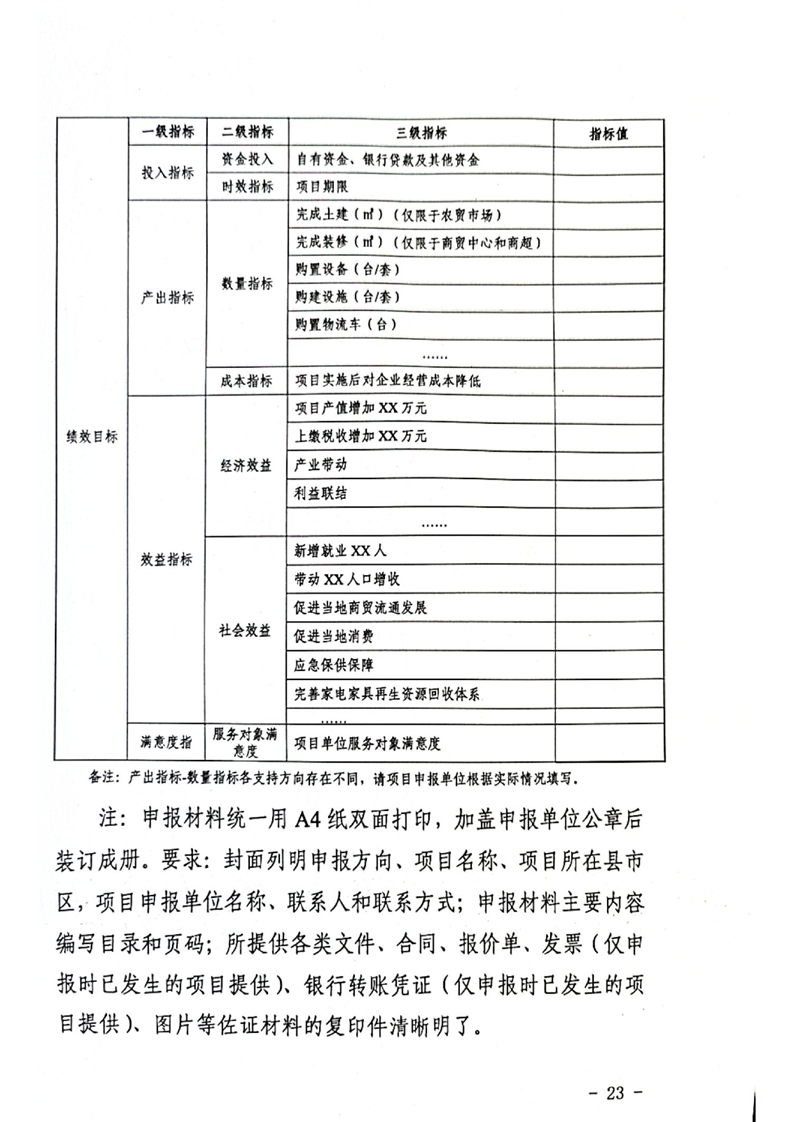 |  | 一级指标 | 二级指标 | 三级指标 | 指标值 |
|---|---|---|---|---|
| 绩效目标 | 投入指标 | 资金投入 | 自有资金、银行贷款及其他资金 |  |
|  |  | 时效指标 | 项目期限 |  |
|  | 产出指标 | 数量指标 | 完成土建（㎡）（仅限于农贸市场） |  |
|  |  |  | 完成装修（㎡）（仅限于商贸中心和商超） |  |
|  |  |  | 购置设备（台/套） |  |
|  |  |  | 购建设施（台/套） |  |
|  |  |  | 购置物流车（台） |  |
|  |  |  | …… |  |
|  |  | 成本指标 | 项目实施后对企业经营成本降低 |  |
|  | 效益指标 | 经济效益 | 项目产值增加XX万元 |  |
|  |  |  | 上缴税收增加XX万元 |  |
|  |  |  | 产业带动 |  |
|  |  |  | 利益联结 |  |
|  |  |  | …… |  |
|  |  | 社会效益 | 新增就业XX人 |  |
|  |  |  | 带动XX人口增收 |  |
|  |  |  | 促进当地商贸流通发展 |  |
|  |  |  | 促进当地消费 |  |
|  |  |  | 应急保供保障 |  |
|  |  |  | 完善家电家具再生资源回收体系 |  |
|  |  |  | …… |  |
|  | 满意度指 | 服务对象满意度 | 项目单位服务对象满意度 |  |

备注：产出指标-数量指标各支持方向存在不同，请项目申报单位根据实际情况填写。

注：申报材料统一用A4纸双面打印，加盖申报单位公章后装订成册。要求：封面列明申报方向、项目名称、项目所在县市区，项目申报单位名称、联系人和联系方式；申报材料主要内容编写目录和页码；所提供各类文件、合同、报价单、发票（仅申报时已发生的项目提供）、银行转账凭证（仅申报时已发生的项目提供）、图片等佐证材料的复印件清晰明了。

- 23 -